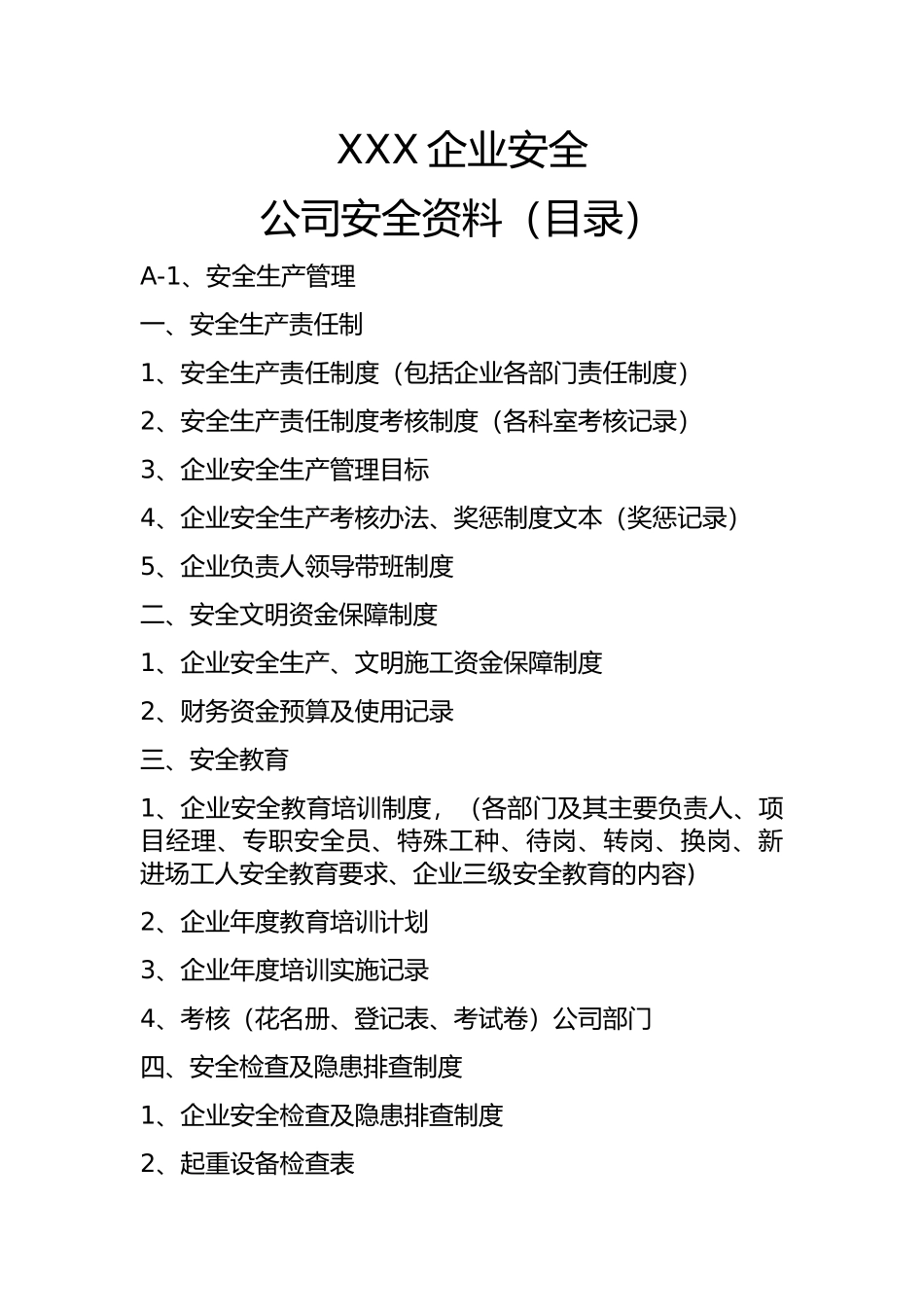 XXX 企业安全

公司安全资料（目录）

A-1、安全生产管理

一、安全生产责任制

1、安全生产责任制度（包括企业各部门责任制度）

2、安全生产责任制度考核制度（各科室考核记录）

3、企业安全生产管理目标

4、企业安全生产考核办法、奖惩制度文本（奖惩记录）

5、企业负责人领导带班制度

二、安全文明资金保障制度

1、企业安全生产、文明施工资金保障制度

2、财务资金预算及使用记录

三、安全教育

1、企业安全教育培训制度，（各部门及其主要负责人、项目经理、专职安全员、特殊工种、待岗、转岗、换岗、新进场工人安全教育要求、企业三级安全教育的内容）

2、企业年度教育培训计划

3、企业年度培训实施记录

4、考核（花名册、登记表、考试卷）公司部门

四、安全检查及隐患排查制度

1、企业安全检查及隐患排查制度

2、起重设备检查表